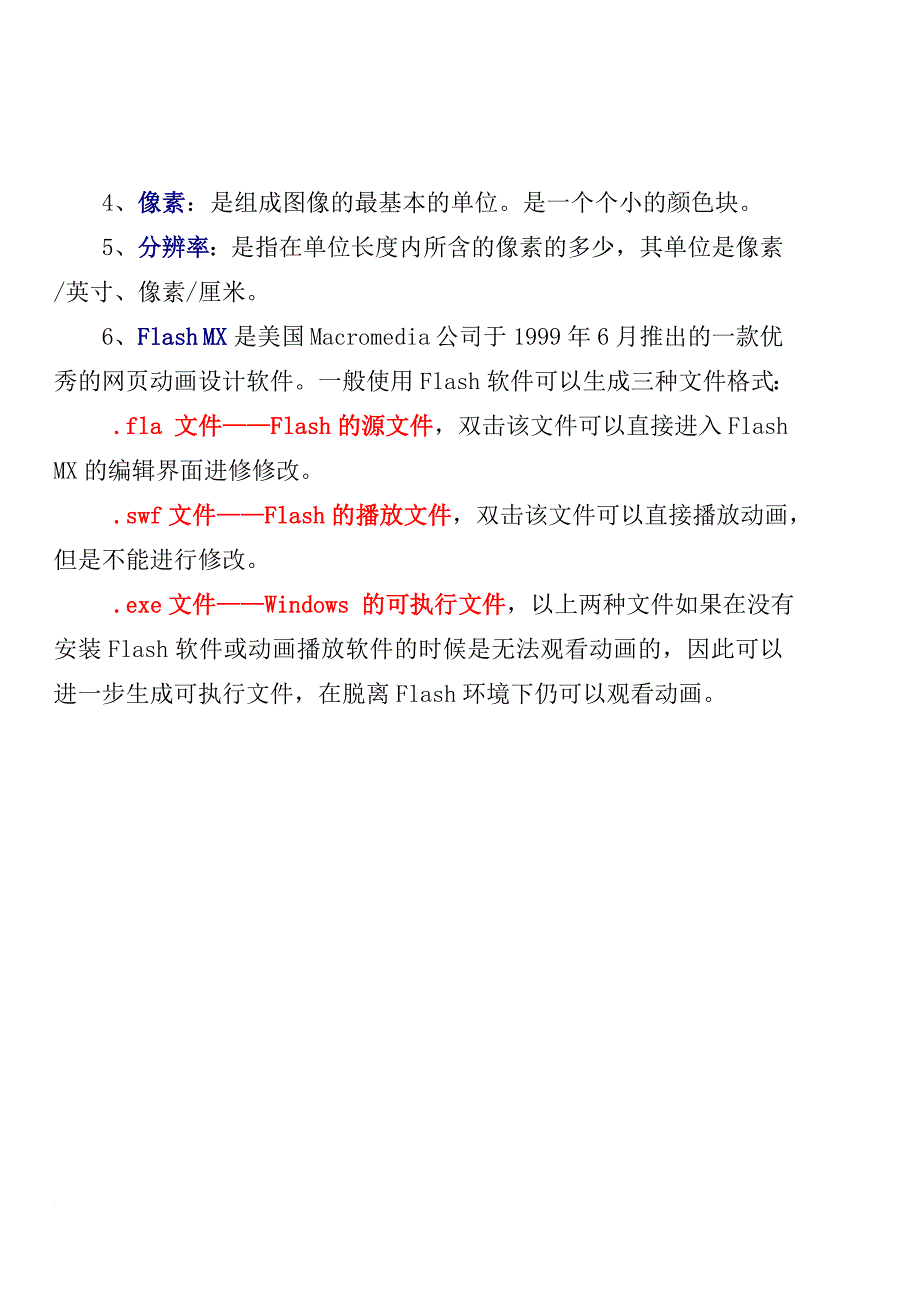 4、像素：是组成图像的最基本的单位。是一个个小的颜色块。

5、分辨率：是指在单位长度内所含的像素的多少，其单位是像素/英寸、像素/厘米。

6、Flash MX 是美国 Macromedia 公司于 1999 年 6 月推出的一款优秀的网页动画设计软件。一般使用 Flash 软件可以生成三种文件格式：

.fla 文件——Flash 的源文件，双击该文件可以直接进入 Flash MX 的编辑界面进修修改。

.swf 文件——Flash 的播放文件，双击该文件可以直接播放动画，但是不能进行修改。

.exe 文件——Windows 的可执行文件，以上两种文件如果在没有安装 Flash 软件或动画播放软件的时候是无法观看动画的，因此可以进一步生成可执行文件，在脱离 Flash 环境下仍可以观看动画。